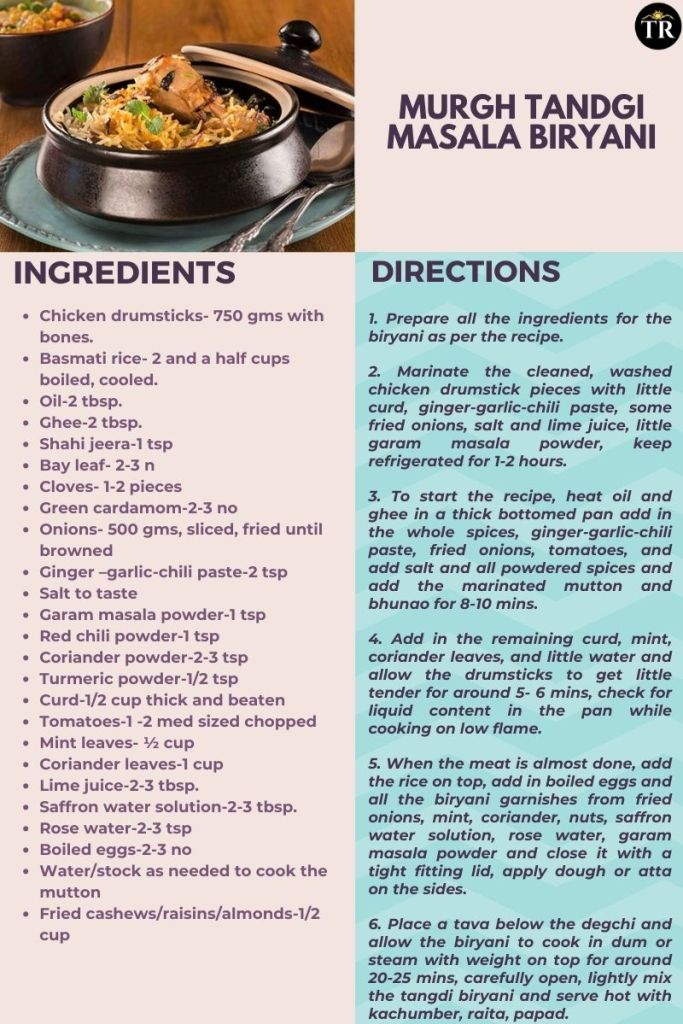 TR

MURGH TANDGI MASALA BIRYANI

INGREDIENTS

• Chicken drumsticks- 750 gms with bones.
• Basmati rice- 2 and a half cups boiled, cooled.
• Oil-2 tbsp.
• Ghee-2 tbsp.
• Shahi jeera-1 tsp
• Bay leaf- 2-3 n
• Cloves- 1-2 pieces
• Green cardamom-2-3 no
• Onions- 500 gms, sliced, fried until browned
• Ginger –garlic-chili paste-2 tsp
• Salt to taste
• Garam masala powder-1 tsp
• Red chili powder-1 tsp
• Coriander powder-2-3 tsp
• Turmeric powder-1/2 tsp
• Curd-1/2 cup thick and beaten
• Tomatoes-1 -2 med sized chopped
• Mint leaves- ½ cup
• Coriander leaves-1 cup
• Lime juice-2-3 tbsp.
• Saffron water solution-2-3 tbsp.
• Rose water-2-3 tsp
• Boiled eggs-2-3 no
• Water/stock as needed to cook the mutton
• Fried cashews/raisins/almonds-1/2 cup

DIRECTIONS

1. Prepare all the ingredients for the biryani as per the recipe.

2. Marinate the cleaned, washed chicken drumstick pieces with little curd, ginger-garlic-chili paste, some fried onions, salt and lime juice, little garam masala powder, keep refrigerated for 1-2 hours.

3. To start the recipe, heat oil and ghee in a thick bottomed pan add in the whole spices, ginger-garlic-chili paste, fried onions, tomatoes, and add salt and all powdered spices and add the marinated mutton and bhunao for 8-10 mins.

4. Add in the remaining curd, mint, coriander leaves, and little water and allow the drumsticks to get little tender for around 5- 6 mins, check for liquid content in the pan while cooking on low flame.

5. When the meat is almost done, add the rice on top, add in boiled eggs and all the biryani garnishes from fried onions, mint, coriander, nuts, saffron water solution, rose water, garam masala powder and close it with a tight fitting lid, apply dough or atta on the sides.

6. Place a tava below the degchi and allow the biryani to cook in dum or steam with weight on top for around 20-25 mins, carefully open, lightly mix the tangdi biryani and serve hot with kachumber, raita, papad.